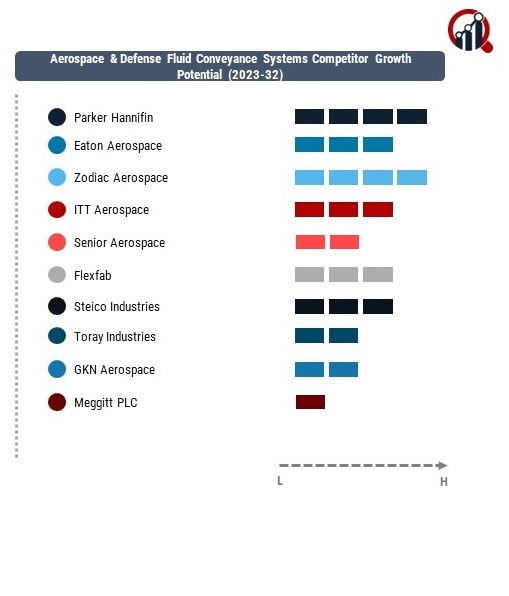 Aerospace & Defense Fluid Conveyance Systems Competitor Growth Potential (2023-32)

Parker Hannifin
Eaton Aerospace
Zodiac Aerospace
ITT Aerospace
Senior Aerospace
Flexfab
Steico Industries
Toray Industries
GKN Aerospace
Meggitt PLC

L
H